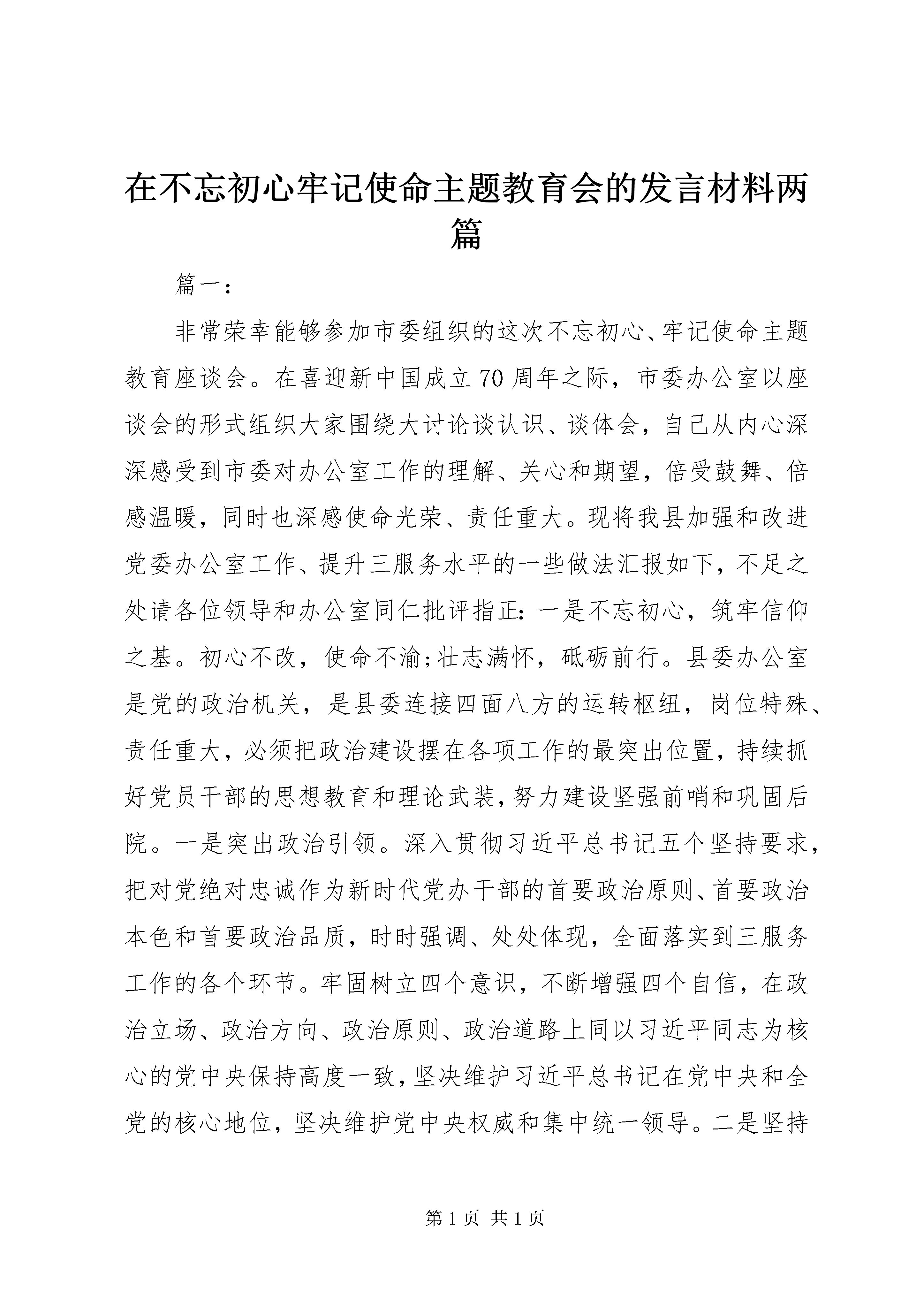 在不忘初心牢记使命主题教育会的发言材料两篇

篇一：

非常荣幸能够参加市委组织的这次不忘初心、牢记使命主题教育座谈会。在喜迎新中国成立70周年之际，市委办公室以座谈会的形式组织大家围绕大讨论谈认识、谈体会，自己从内心深深感受到市委对办公室工作的理解、关心和期望，倍受鼓舞、倍感温暖，同时也深感使命光荣、责任重大。现将我县加强和改进党委办公室工作、提升三服务水平的一些做法汇报如下，不足之处请各位领导和办公室同仁批评指正：一是不忘初心，筑牢信仰之基。初心不改，使命不渝;壮志满怀，砥砺前行。县委办公室是党的政治机关，是县委连接四面八方的运转枢纽，岗位特殊、责任重大，必须把政治建设摆在各项工作的最突出位置，持续抓好党员干部的思想教育和理论武装，努力建设坚强前哨和巩固后院。一是突出政治引领。深入贯彻习近平总书记五个坚持要求，把对党绝对忠诚作为新时代党办干部的首要政治原则、首要政治本色和首要政治品质，时时强调、处处体现，全面落实到三服务工作的各个环节。牢固树立四个意识，不断增强四个自信，在政治立场、政治方向、政治原则、政治道路上同以习近平同志为核心的党中央保持高度一致，坚决维护习近平总书记在党中央和全党的核心地位，坚决维护党中央权威和集中统一领导。二是坚持

第1页 共1页